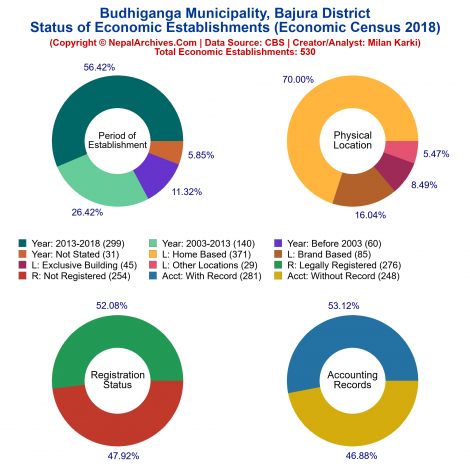 Budhiganga Municipality, Bajura District
Status of Economic Establishments (Economic Census 2018)
(Copyright © NepalArchives.Com | Data Source: CBS | Creator/Analyst: Milan Karki)
Total Economic Establishments: 530

56.42%
Period of Establishment
5.85%
11.32%
26.42%

70.00%
Physical Location
5.47%
8.49%
16.04%

Year: 2013-2018 (299)
Year: 2003-2013 (140)
Year: Before 2003 (60)
Year: Not Stated (31)
L: Home Based (371)
L: Brand Based (85)
L: Exclusive Building (45)
L: Other Locations (29)
R: Legally Registered (276)
R: Not Registered (254)
Acct: With Record (281)
Acct: Without Record (248)

52.08%
Registration Status
47.92%

53.12%
Accounting Records
46.88%